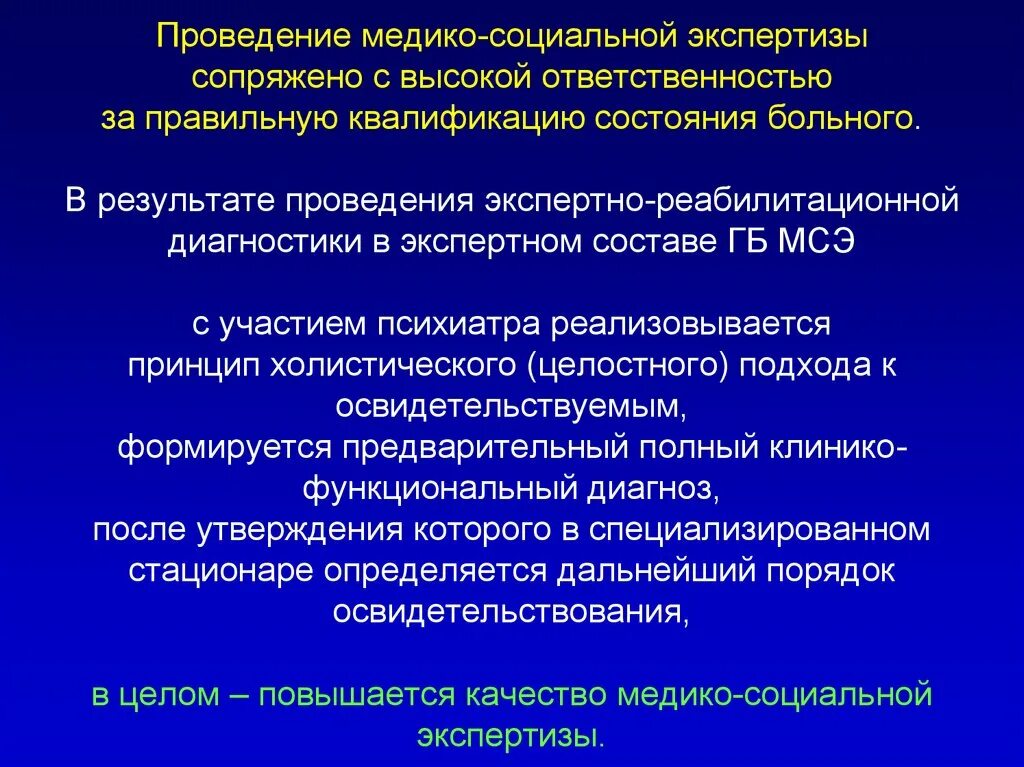 Проведение медико-социальной экспертизы сопряжено с высокой ответственностью за правильную квалификацию состояния больного.

В результате проведения экспертно-реабилитационной диагностики в экспертном составе ГБ МСЭ

с участием психиатра реализовывается принцип холистического (целостного) подхода к освидетельствуемым,
формируется предварительный полный клинико-функциональный диагноз,
после утверждения которого в специализированном стационаре определяется дальнейший порядок освидетельствования,

в целом – повышается качество медико-социальной экспертизы.